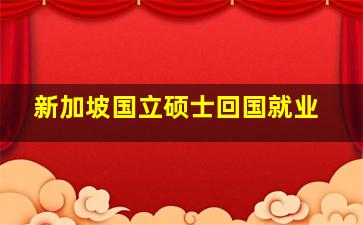 新加坡国立硕士回国就业